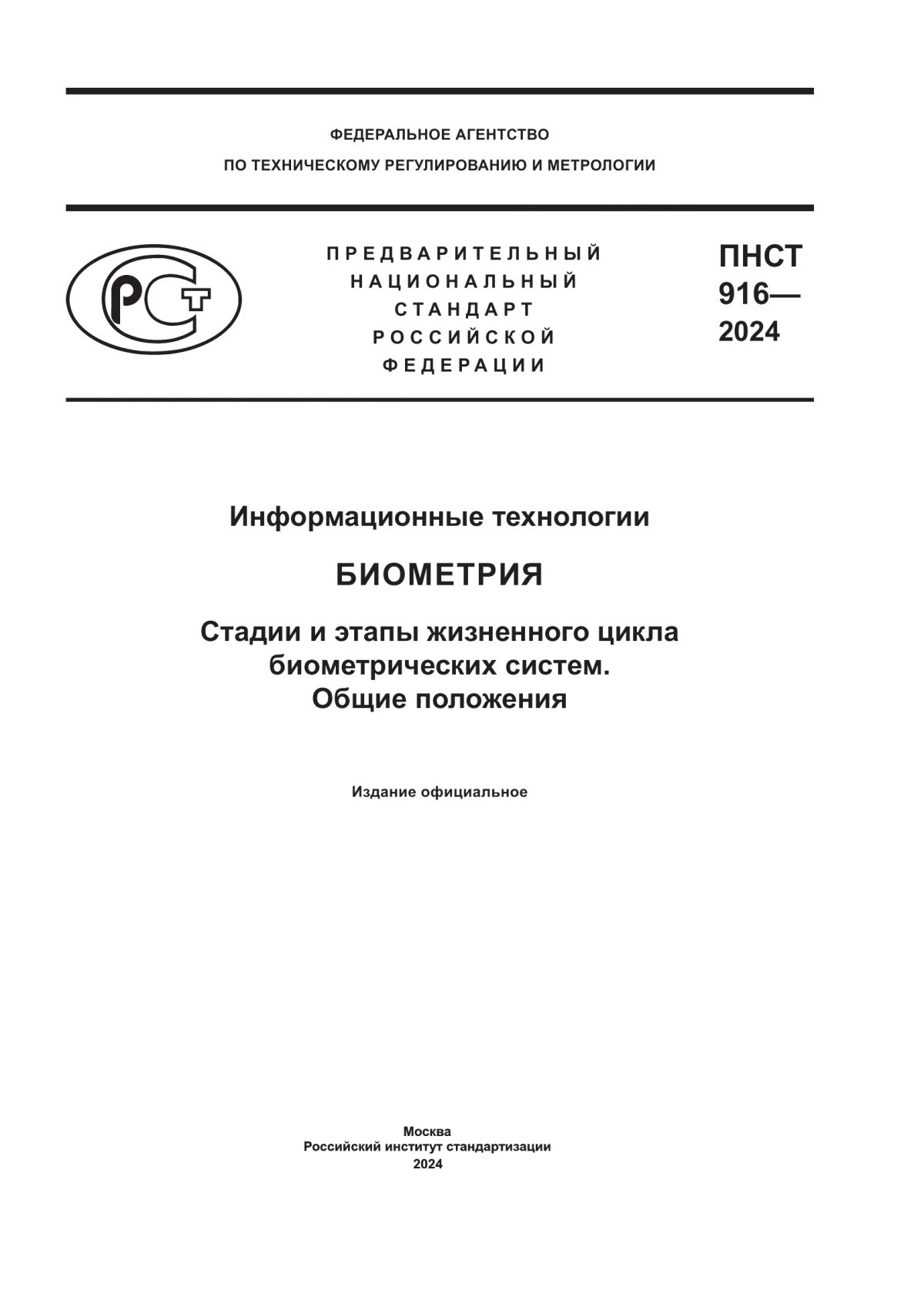 ФЕДЕРАЛЬНОЕ АГЕНТСТВО
ПО ТЕХНИЧЕСКОМУ РЕГУЛИРОВАНИЮ И МЕТРОЛОГИИ

РСТ

ПРЕДВАРИТЕЛЬНЫЙ
НАЦИОНАЛЬНЫЙ
СТАНДАРТ
РОССИЙСКОЙ
ФЕДЕРАЦИИ

ПНСТ
916—
2024

Информационные технологии

БИОМЕТРИЯ

Стадии и этапы жизненного цикла биометрических систем. Общие положения

Издание официальное

Москва
Российский институт стандартизации
2024